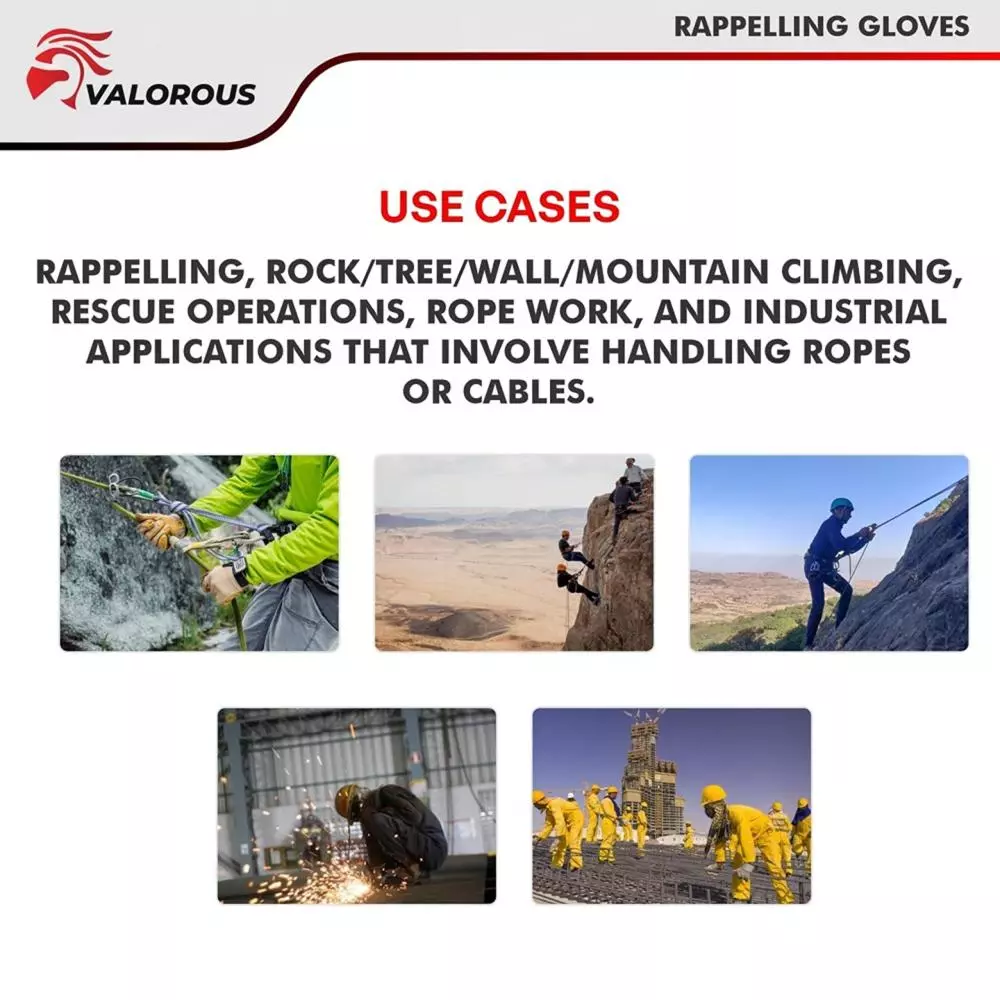 VALOROUS

RAPPELLING GLOVES

USE CASES

RAPPELLING, ROCK/TREE/WALL/MOUNTAIN CLIMBING, RESCUE OPERATIONS, ROPE WORK, AND INDUSTRIAL APPLICATIONS THAT INVOLVE HANDLING ROPES OR CABLES.